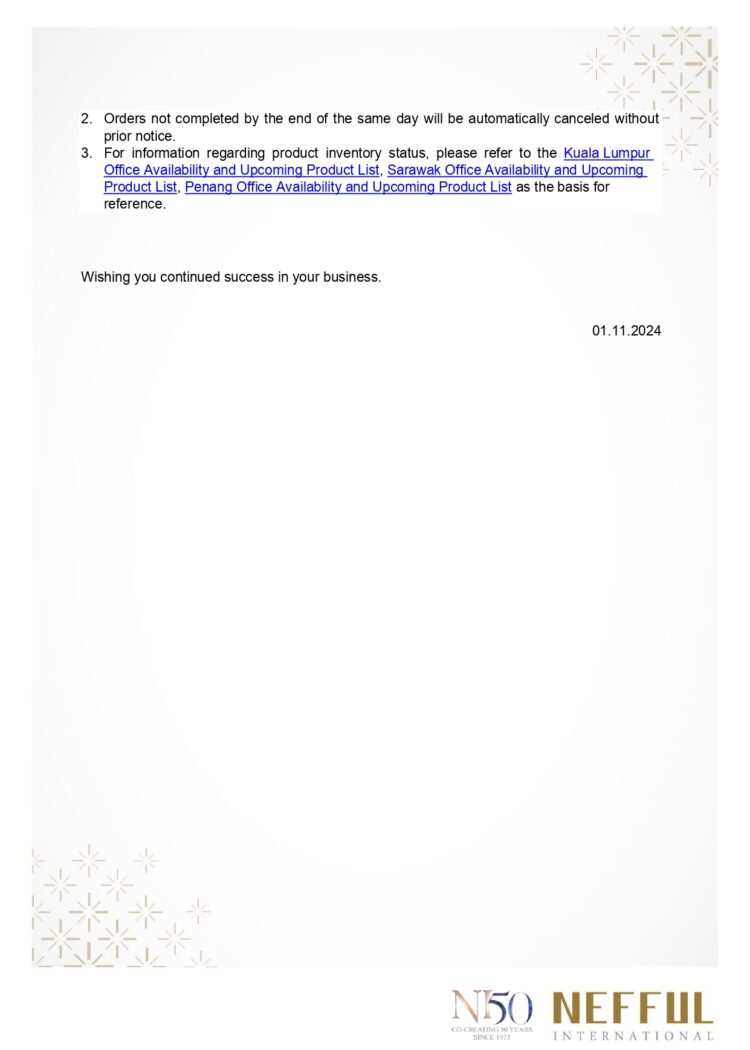 2. Orders not completed by the end of the same day will be automatically canceled without prior notice.
3. For information regarding product inventory status, please refer to the Kuala Lumpur Office Availability and Upcoming Product List, Sarawak Office Availability and Upcoming Product List, Penang Office Availability and Upcoming Product List as the basis for reference.

Wishing you continued success in your business.

01.11.2024

N50
CO-CREATING 50 YEARS
SINCE 1973

NEFFUL
INTERNATIONAL